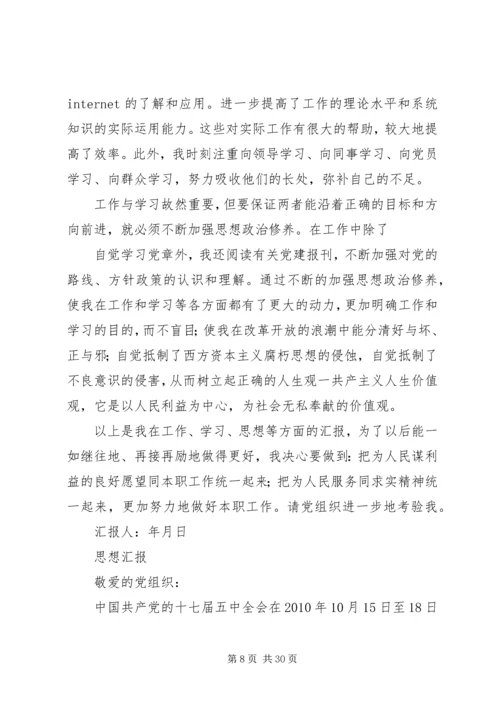 internet 的了解和应用。进一步提高了工作的理论水平和系统知识的实际运用能力。这些对实际工作有很大的帮助，较大地提高了效率。此外，我时刻注重向领导学习、向同事学习、向党员学习、向群众学习，努力吸收他们的长处，弥补自己的不足。

工作与学习故然重要，但要保证两者能沿着正确的目标和方向前进，就必须不断加强思想政治修养。在工作中除了

自觉学习党章外，我还阅读有关党建报刊，不断加强对党的路线、方针政策的认识和理解。通过不断的加强思想政治修养，使我在工作和学习等各方面都有了更大的动力，更加明确工作和学习的目的，而不盲目；使我在改革开放的浪潮中能分清好与坏、正与邪；自觉抵制了西方资本主义腐朽思想的侵蚀，自觉抵制了不良意识的侵害，从而树立起正确的人生观一共产主义人生价值观，它是以人民利益为中心，为社会无私奉献的价值观。

以上是我在工作、学习、思想等方面的汇报，为了以后能一如继往地、再接再励地做得更好，我决心要做到：把为人民谋利益的良好愿望同本职工作统一起来；把为人民服务同求实精神统一起来，更加努力地做好本职工作。请党组织进一步地考验我。

汇报人：年月日

思想汇报

敬爱的党组织：

中国共产党的十七届五中全会在 2010 年 10 月 15 日至 18 日

第 8 页 共 30 页